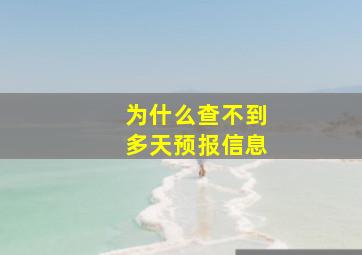 为什么查不到
多天预报信息